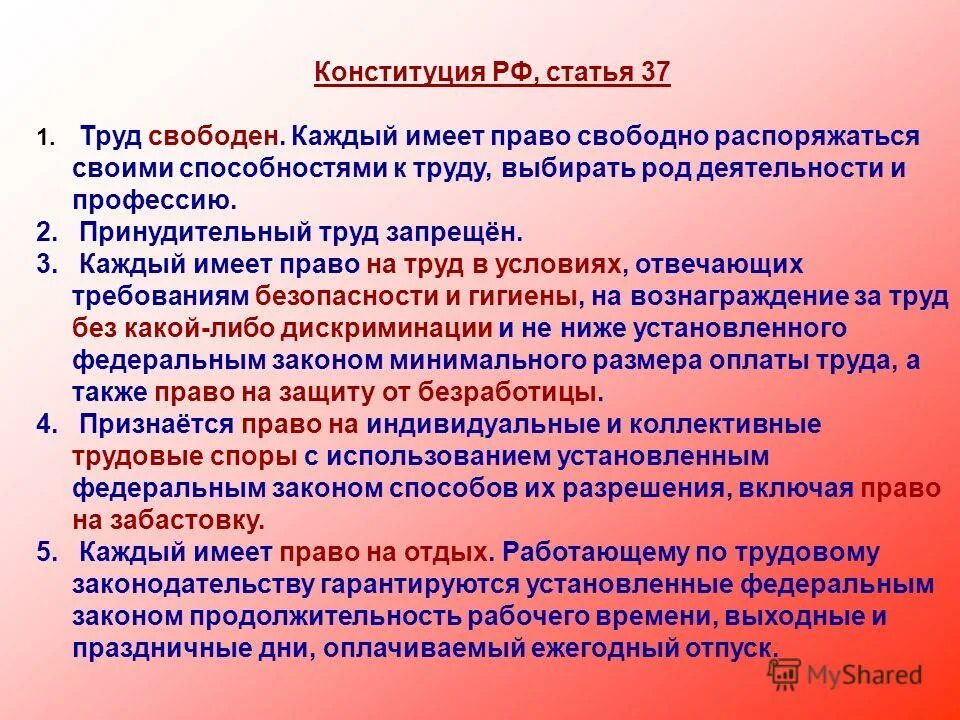 Конституция РФ, статья 37

1. Труд свободен. Каждый имеет право свободно распоряжаться своими способностями к труду, выбирать род деятельности и профессию.
2. Принудительный труд запрещён.
3. Каждый имеет право на труд в условиях, отвечающих требованиям безопасности и гигиены, на вознаграждение за труд без какой-либо дискриминации и не ниже установленного федеральным законом минимального размера оплаты труда, а также право на защиту от безработицы.
4. Признаётся право на индивидуальные и коллективные трудовые споры с использованием установленным федеральным законом способов их разрешения, включая право на забастовку.
5. Каждый имеет право на отдых. Работающему по трудовому законодательству гарантируются установленные федеральным законом продолжительность рабочего времени, выходные и праздничные дни, оплачиваемый ежегодный отпуск.

MyShared